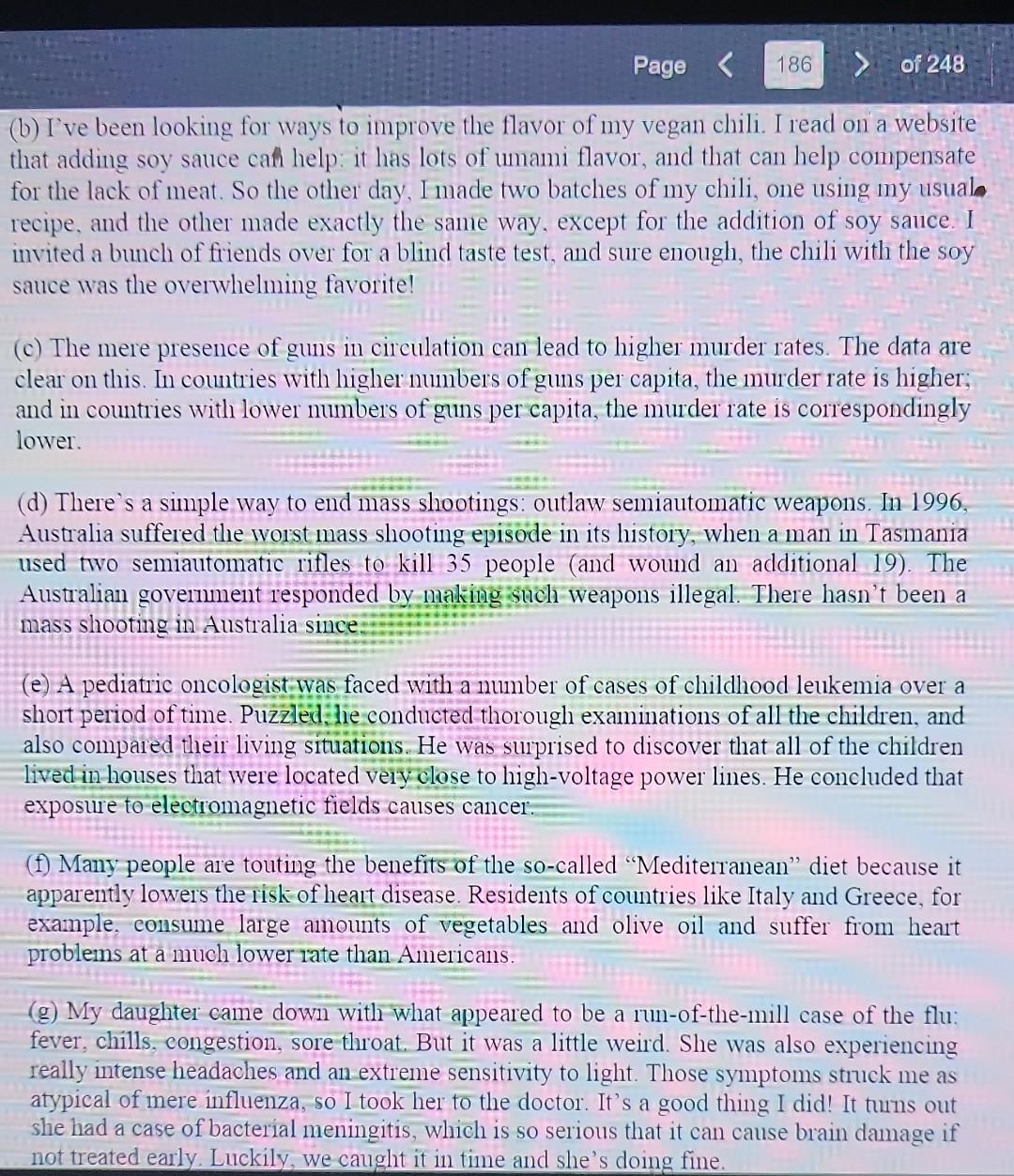 Page < 186 > of 248

(b) I've been looking for ways to improve the flavor of my vegan chili. I read on a website that adding soy sauce can help: it has lots of umami flavor, and that can help compensate for the lack of meat. So the other day, I made two batches of my chili, one using my usual recipe, and the other made exactly the same way, except for the addition of soy sauce. I invited a bunch of friends over for a blind taste test, and sure enough, the chili with the soy sauce was the overwhelming favorite!

(c) The mere presence of guns in circulation can lead to higher murder rates. The data are clear on this. In countries with higher numbers of guns per capita, the murder rate is higher; and in countries with lower numbers of guns per capita, the murder rate is correspondingly lower.

(d) There's a simple way to end mass shootings: outlaw semiautomatic weapons. In 1996, Australia suffered the worst mass shooting episode in its history, when a man in Tasmania used two semiautomatic rifles to kill 35 people (and wound an additional 19). The Australian government responded by making such weapons illegal. There hasn't been a mass shooting in Australia since.

(e) A pediatric oncologist was faced with a number of cases of childhood leukemia over a short period of time. Puzzled, he conducted thorough examinations of all the children, and also compared their living situations. He was surprised to discover that all of the children lived in houses that were located very close to high-voltage power lines. He concluded that exposure to electromagnetic fields causes cancer.

(f) Many people are touting the benefits of the so-called "Mediterranean" diet because it apparently lowers the risk of heart disease. Residents of countries like Italy and Greece, for example, consume large amounts of vegetables and olive oil and suffer from heart problems at a much lower rate than Americans.

(g) My daughter came down with what appeared to be a run-of-the-mill case of the flu: fever, chills, congestion, sore throat. But it was a little weird. She was also experiencing really intense headaches and an extreme sensitivity to light. Those symptoms struck me as atypical of mere influenza, so I took her to the doctor. It's a good thing I did! It turns out she had a case of bacterial meningitis, which is so serious that it can cause brain damage if not treated early. Luckily, we caught it in time and she's doing fine.